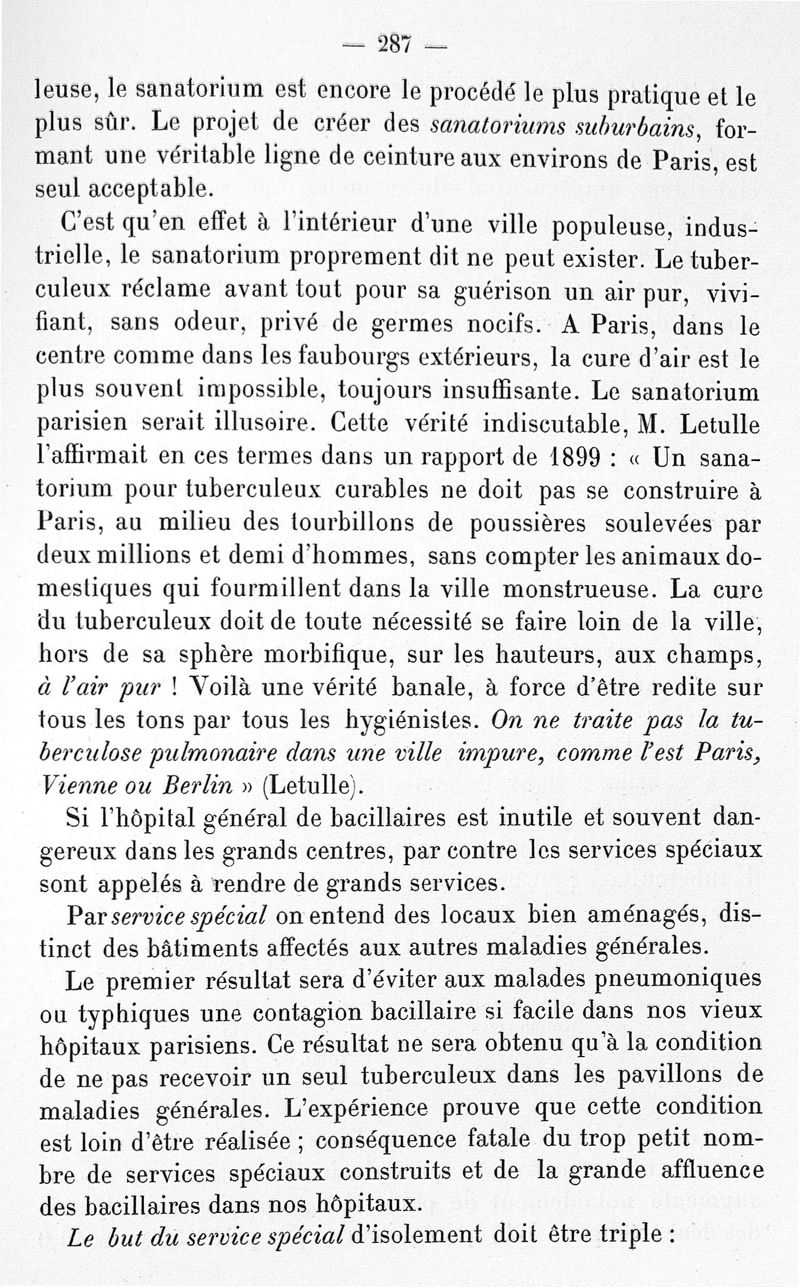 — 287 —

leuse, le sanatorium est encore le procédé le plus pratique et le plus sûr. Le projet de créer des sanatoriums suburbains, formant une véritable ligne de ceinture aux environs de Paris, est seul acceptable.

C'est qu'en effet à l'intérieur d'une ville populeuse, industrielle, le sanatorium proprement dit ne peut exister. Le tuberculeux réclame avant tout pour sa guérison un air pur, vivifiant, sans odeur, privé de germes nocifs. A Paris, dans le centre comme dans les faubourgs extérieurs, la cure d'air est le plus souvent impossible, toujours insuffisante. Le sanatorium parisien serait illusoire. Cette vérité indiscutable, M. Letulle l'affirmait en ces termes dans un rapport de 1899 : « Un sanatorium pour tuberculeux curables ne doit pas se construire à Paris, au milieu des tourbillons de poussières soulevées par deux millions et demi d'hommes, sans compter les animaux domestiques qui fourmillent dans la ville monstrueuse. La cure du tuberculeux doit de toute nécessité se faire loin de la ville, hors de sa sphère morbifique, sur les hauteurs, aux champs, à l'air pur ! Voilà une vérité banale, à force d'être redite sur tous les tons par tous les hygiénistes. On ne traite pas la tuberculose pulmonaire dans une ville impure, comme l'est Paris, Vienne ou Berlin » (Letulle).

Si l'hôpital général de bacillaires est inutile et souvent dangereux dans les grands centres, par contre les services spéciaux sont appelés à rendre de grands services.

Par service spécial on entend des locaux bien aménagés, distinct des bâtiments affectés aux autres maladies générales.

Le premier résultat sera d'éviter aux malades pneumoniques ou typhiques une contagion bacillaire si facile dans nos vieux hôpitaux parisiens. Ce résultat ne sera obtenu qu'à la condition de ne pas recevoir un seul tuberculeux dans les pavillons de maladies générales. L'expérience prouve que cette condition est loin d'être réalisée ; conséquence fatale du trop petit nombre de services spéciaux construits et de la grande affluence des bacillaires dans nos hôpitaux.

Le but du service spécial d'isolement doit être triple :